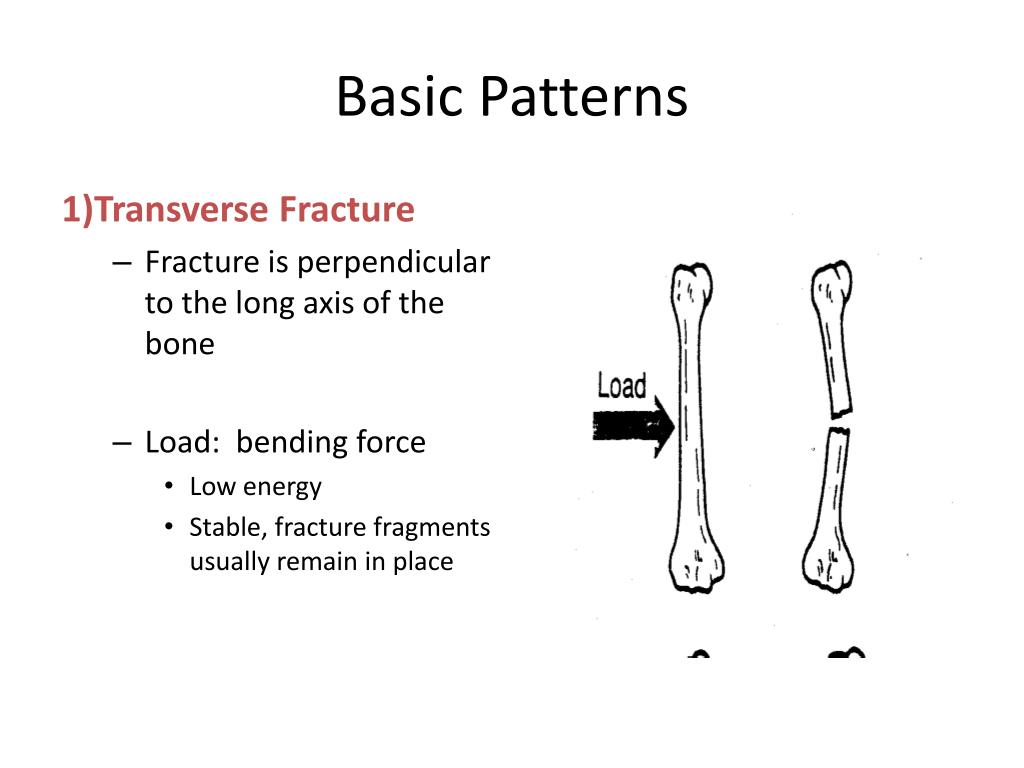 Basic Patterns

1)Transverse Fracture

– Fracture is perpendicular to the long axis of the bone

– Load: bending force

• Low energy

• Stable, fracture fragments usually remain in place

Load